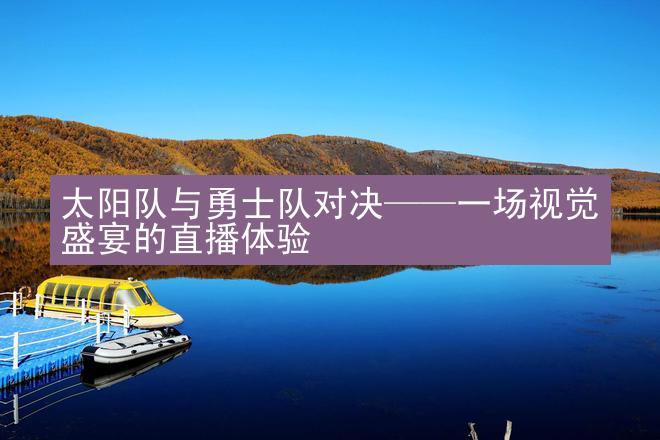 太阳队与勇士队对决——一场视觉盛宴的直播体验